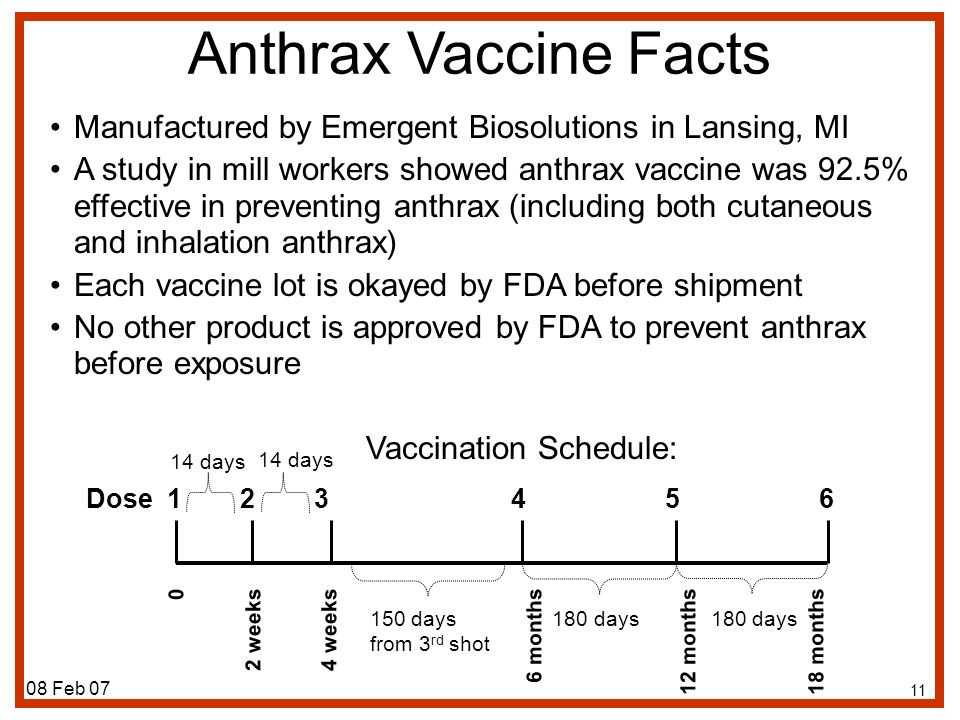 Anthrax Vaccine Facts

• Manufactured by Emergent Biosolutions in Lansing, MI
• A study in mill workers showed anthrax vaccine was 92.5% effective in preventing anthrax (including both cutaneous and inhalation anthrax)
• Each vaccine lot is okayed by FDA before shipment
• No other product is approved by FDA to prevent anthrax before exposure

Vaccination Schedule:

14 days 14 days

Dose 1 2 3 4 5 6

0 2 weeks 4 weeks 150 days from 3$^{rd}$ shot 6 months 180 days 12 months 180 days 18 months

08 Feb 07

11